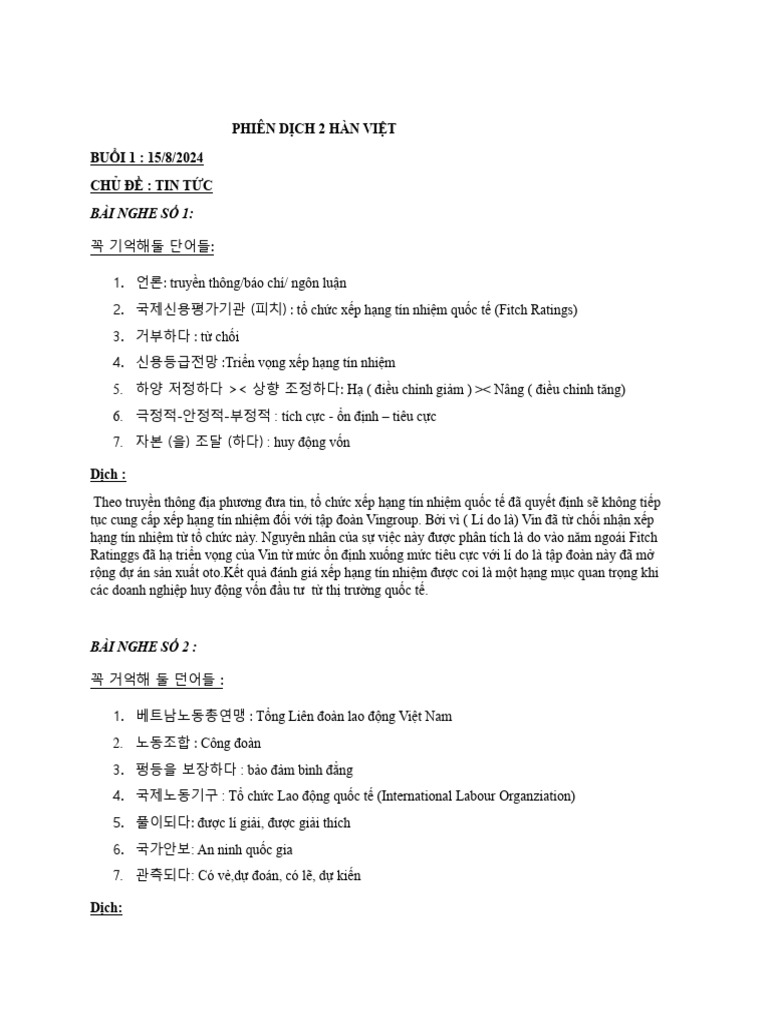 PHIÊN DỊCH 2 HÀN VIỆT

BUỔI 1 : 15/8/2024

CHỦ ĐỀ : TIN TỨC

BÀI NGHE SỐ 1:

꼭 기억해둘 단어들:

1. 언론: truyền thông/báo chí/ ngôn luận
2. 국제신용평가기관 (피치) : tổ chức xếp hạng tín nhiệm quốc tế (Fitch Ratings)
3. 거부하다 : từ chối
4. 신용등급전망 :Triển vọng xếp hạng tín nhiệm
5. 하양 저정하다 >< 상향 조정하다: Hạ ( điều chỉnh giảm ) >< Nâng ( điều chỉnh tăng)
6. 극정적-안정적-부정적 : tích cực - ổn định – tiêu cực
7. 자본 (을) 조달 (하다) : huy động vốn

Dịch :

Theo truyền thông địa phương đưa tin, tổ chức xếp hạng tín nhiệm quốc tế đã quyết định sẽ không tiếp tục cung cấp xếp hạng tín nhiệm đối với tập đoàn Vingroup. Bởi vì ( Lí do là) Vin đã từ chối nhận xếp hạng tín nhiệm từ tổ chức này. Nguyên nhân của sự việc này được phân tích là do vào năm ngoái Fitch Ratinggs đã hạ triển vọng của Vin từ mức ổn định xuống mức tiêu cực với lí do là tập đoàn này đã mở rộng dự án sản xuất oto.Kết quả đánh giá xếp hạng tín nhiệm được coi là một hạng mục quan trọng khi các doanh nghiệp huy động vốn đầu tư từ thị trường quốc tế.

BÀI NGHE SỐ 2 :

꼭 거억해 둘 던어들 :

1. 베트남노동총연맹 : Tổng Liên đoàn lao động Việt Nam
2. 노동조합 : Công đoàn
3. 평등을 보장하다 : bảo đảm bình đẳng
4. 국제노동기구 : Tổ chức Lao động quốc tế (International Labour Organziation)
5. 풀이되다: được lí giải, được giải thích
6. 국가안보: An ninh quốc gia
7. 관측되다: Có vẻ,dự đoán, có lẽ, dự kiến

Dịch: